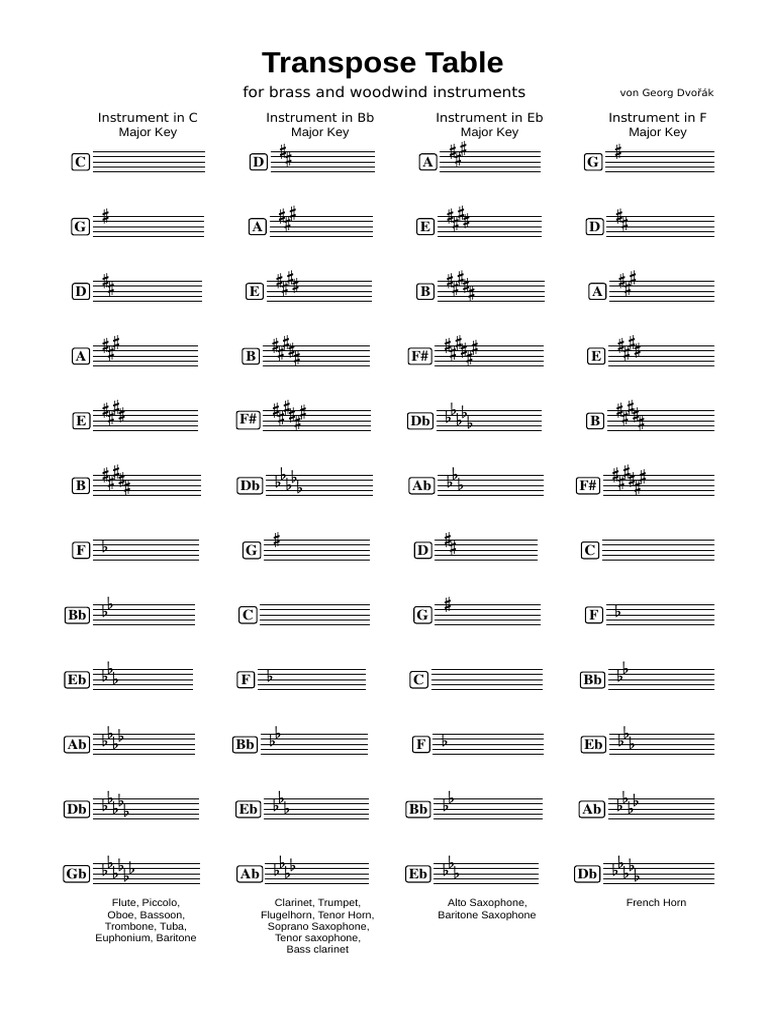 Transpose Table

for brass and woodwind instruments

von Georg Dvořák

| Instrument in C Major Key | Instrument in Bb Major Key | Instrument in Eb Major Key | Instrument in F Major Key |
|---|---|---|---|
| C | D | A | G |
| G | A | E | D |
| D | E | B | A |
| A | B | F# | E |
| E | F# | Db | B |
| B | Db | Ab | F# |
| F | G | D | C |
| Bb | C | G | F |
| Eb | F | C | Bb |
| Ab | Bb | F | Eb |
| Db | Eb | Bb | Ab |
| Gb | Ab | Eb | Db |
| Flute, Piccolo, Oboe, Bassoon, Trombone, Tuba, Euphonium, Baritone | Clarinet, Trumpet, Flugelhorn, Tenor Horn, Soprano Saxophone, Tenor saxophone, Bass clarinet | Alto Saxophone, Baritone Saxophone | French Horn |